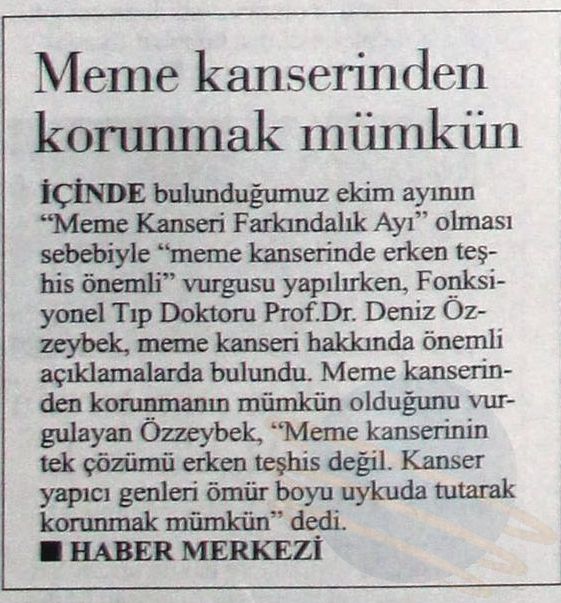 Meme kanserinden korunmak mümkün

İÇİNDE bulunduğumuz ekim ayının "Meme Kanseri Farkındalık Ayı" olması sebebiyle "meme kanserinde erken teşhis önemli" vurgusu yapılırken, Fonksiyonel Tıp Doktoru Prof.Dr. Deniz Özzeybek, meme kanseri hakkında önemli açıklamalarda bulundu. Meme kanserinden korunmanın mümkün olduğunu vurgulayan Özzeybek, "Meme kanserinin tek çözümü erken teşhis değil. Kanser yapıcı genleri ömür boyu uykuda tutarak korunmak mümkün" dedi.

■ HABER MERKEZİ